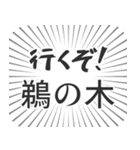 行くぞ!
鵜の木